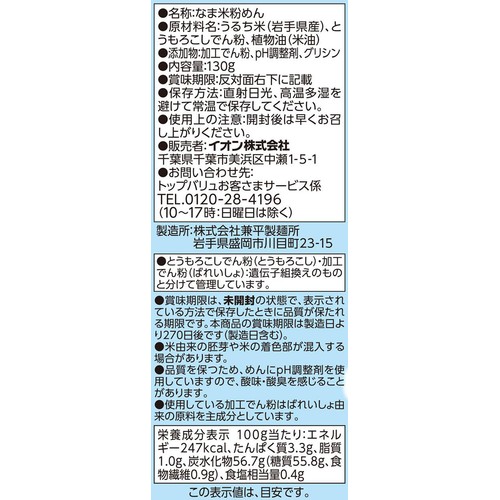 ●名称:なま米粉めん
●原材料名:うるち米(岩手県産)、とうもろこしでん粉、植物油(米油)
●添加物:加工でん粉、pH調整剤、グリシン
●内容量:130g
●賞味期限:反対面右下に記載
●保存方法:直射日光、高温多湿を避けて常温で保存してください。
●使用上の注意:開封後は早くお召し上がりください。
●販売者:イオン株式会社
千葉県千葉市美浜区中瀬1-5-1
●お問い合わせ先:
トップバリュお客さまサービス係
TEL.0120-28-4196
(10~17時:日曜日は除く)

製造所:株式会社兼平製麺所
岩手県盛岡市川目町23-15

●とうもろこしでん粉(とうもろこし)・加工でん粉(ばれいしょ):遺伝子組換えのものと分けて管理しています。

●賞味期限は、未開封の状態で、表示されている方法で保存したときに品質が保たれる期限です。本商品の賞味期限は製造日より270日後です(製造日含む)。
●米由来の胚芽や米の着色部が混入する場合があります。
●品質を保つため、めんにpH調整剤を使用していますので、酸味・酸臭を感じることがあります。
●使用している加工でん粉はばれいしょ由来の原料を主成分としています。

栄養成分表示 100g当たり:エネルギー247kcal、たんぱく質3.3g、脂質1.0g、炭水化物56.7g(糖質55.8g、食物繊維0.9g)、食塩相当量0.4g
この表示値は、目安です。